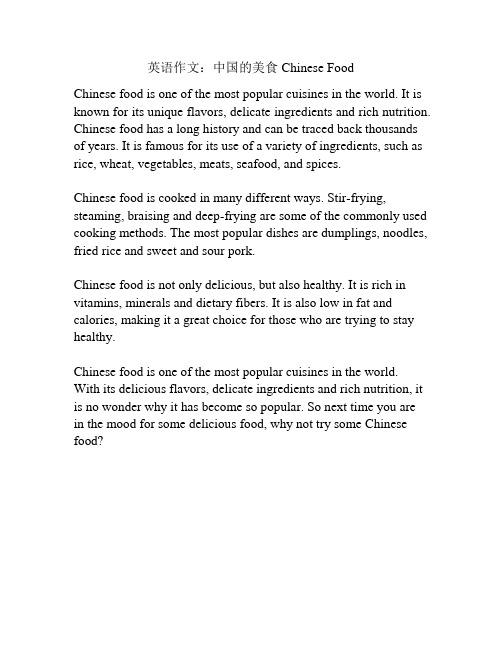 英语作文：中国的美食 Chinese Food

Chinese food is one of the most popular cuisines in the world. It is known for its unique flavors, delicate ingredients and rich nutrition. Chinese food has a long history and can be traced back thousands of years. It is famous for its use of a variety of ingredients, such as rice, wheat, vegetables, meats, seafood, and spices.

Chinese food is cooked in many different ways. Stir-frying, steaming, braising and deep-frying are some of the commonly used cooking methods. The most popular dishes are dumplings, noodles, fried rice and sweet and sour pork.

Chinese food is not only delicious, but also healthy. It is rich in vitamins, minerals and dietary fibers. It is also low in fat and calories, making it a great choice for those who are trying to stay healthy.

Chinese food is one of the most popular cuisines in the world. With its delicious flavors, delicate ingredients and rich nutrition, it is no wonder why it has become so popular. So next time you are in the mood for some delicious food, why not try some Chinese food?